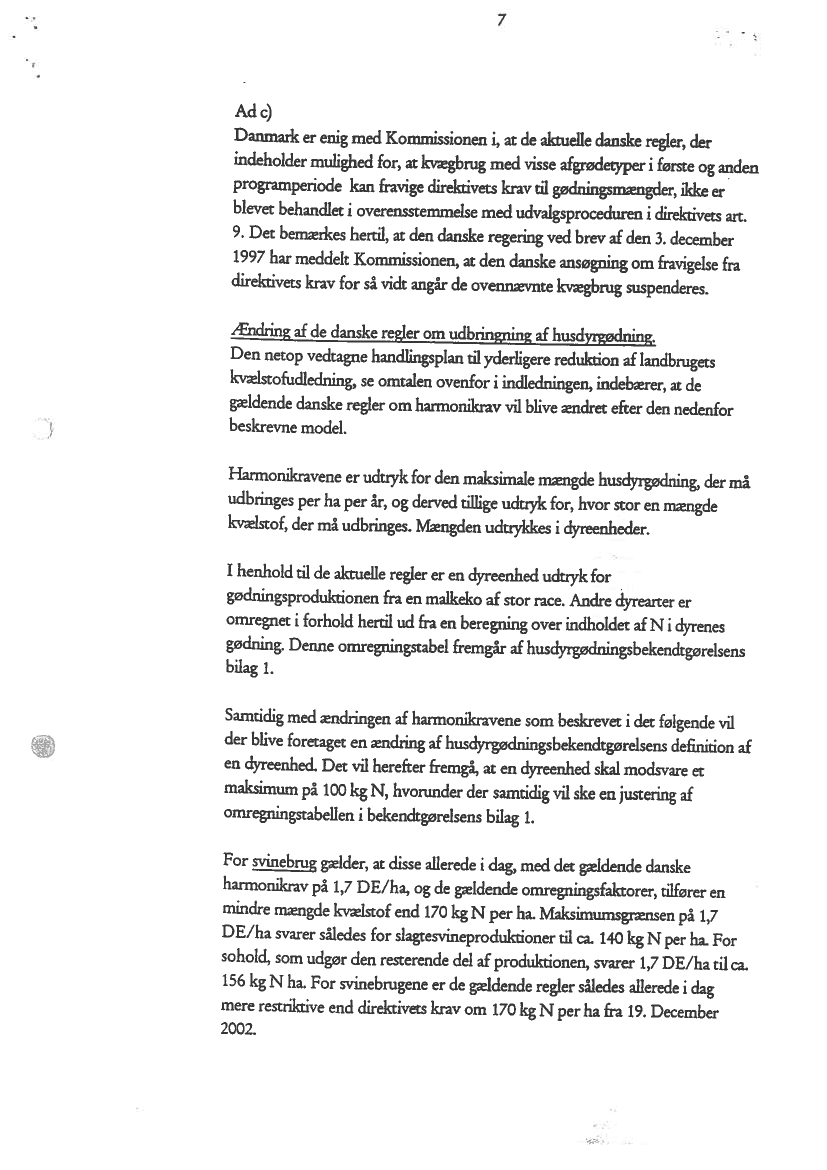 7

Ad c)
Danmark er enig med Kommissionen i, at de aktuelle danske regler, der indeholder mulighed for, at kvægbrug med visse afgrødetyper i første og anden programperiode kan fravige direktivets krav til gødningsmængder, ikke er blevet behandlet i overensstemmelse med udvalgsproceduren i direktivets art. 9. Det bemærkes hertil, at den danske regering ved brev af den 3. december 1997 har meddelt Kommissionen, at den danske ansøgning om fravigelse fra direktivets krav for så vidt angår de ovennævnte kvægbrug suspenderes.

Ændring af de danske regler om udbringning af husdyrgødning.
Den netop vedtagne handlingsplan til yderligere reduktion af landbrugets kvælstofudledning, se omtalen ovenfor i indledningen, indebærer, at de gældende danske regler om harmonikrav vil blive ændret efter den nedenfor beskrevne model.

Harmonikravene er udtryk for den maksimale mængde husdyrgødning, der må udbringes per ha per år, og derved tillige udtryk for, hvor stor en mængde kvælstof, der må udbringes. Mængden udtrykkes i dyreenheder.

I henhold til de aktuelle regler er en dyreenhed udtryk for gødningsproduktionen fra en malkeko af stor race. Andre dyrearter er omregnet i forhold hertil ud fra en beregning over indholdet af N i dyrenes gødning. Denne omregningstabel fremgår af husdyrgødningsbekendtgørelsens bilag 1.

Samtidig med ændringen af harmonikravene som beskrevet i det følgende vil der blive foretaget en ændring af husdyrgødningsbekendtgørelsens definition af en dyreenhed. Det vil herefter fremgå, at en dyreenhed skal modsvare et maksimum på 100 kg N, hvorunder der samtidig vil ske en justering af omregningstabellen i bekendtgørelsens bilag 1.

For svinebrug gælder, at disse allerede i dag, med det gældende danske harmonikrav på 1,7 DE/ha, og de gældende omregningsfaktorer, tilfører en mindre mængde kvælstof end 170 kg N per ha. Maksimumsgrænsen på 1,7 DE/ha svarer således for slagtesvineproduktioner til ca. 140 kg N per ha. For sohold, som udgør den resterende del af produktionen, svarer 1,7 DE/ha til ca. 156 kg N ha. For svinebrugene er de gældende regler således allerede i dag mere restriktive end direktivets krav om 170 kg N per ha fra 19. December 2002.